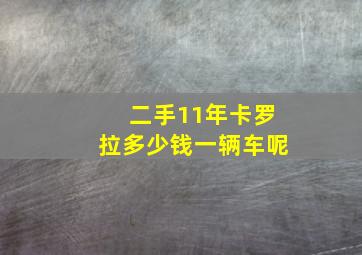 二手11年卡罗拉多少钱一辆车呢